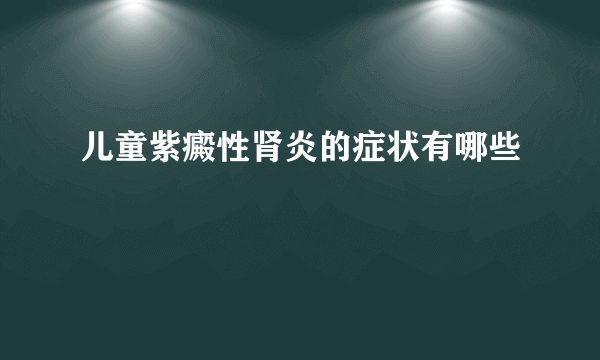 儿童紫癜性肾炎的症状有哪些